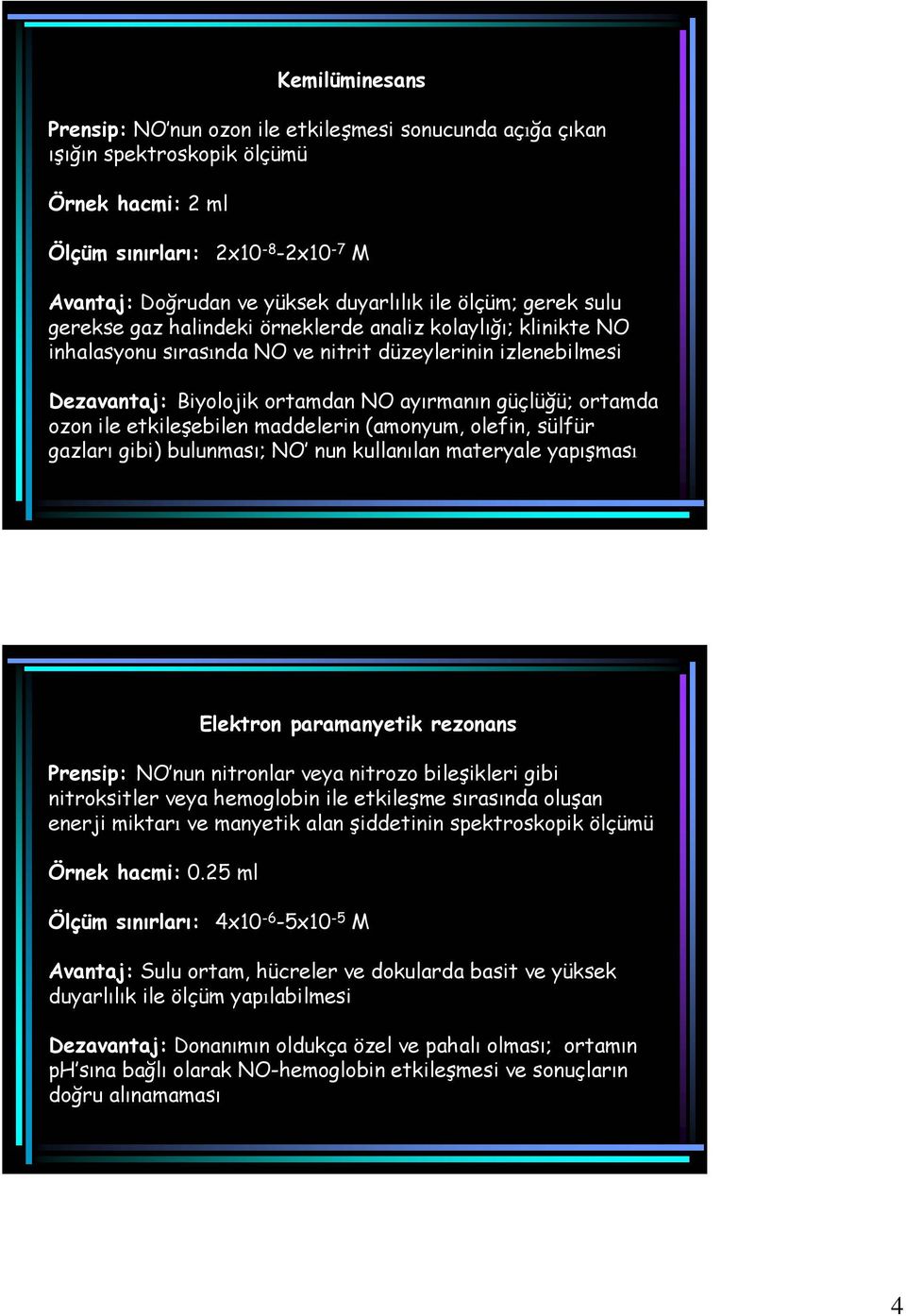 Kemilüminesans

Prensip: NO'nun ozon ile etkileşmesi sonucunda açığa çıkan ışığın spektroskopik ölçümü

Örnek hacmi: 2 ml

Ölçüm sınırları: $2x10^{-8}$-$2x10^{-7}$ M

Avantaj: Doğrudan ve yüksek duyarlılık ile ölçüm; gerek sulu gerekse gaz halindeki örneklerde analiz kolaylığı; klinikte NO inhalasyonu sırasında NO ve nitrit düzeylerinin izlenebilmesi

Dezavantaj: Biyolojik ortamdan NO ayırmanın güçlüğü; ortamda ozon ile etkileşebilen maddelerin (amonyum, olefin, sülfür gazları gibi) bulunması; NO' nun kullanılan materyale yapışması

Elektron paramanyetik rezonans

Prensip: NO'nun nitronlar veya nitrozo bileşikleri gibi nitroksitler veya hemoglobin ile etkileşme sırasında oluşan enerji miktarı ve manyetik alan şiddetinin spektroskopik ölçümü

Örnek hacmi: 0.25 ml

Ölçüm sınırları: $4x10^{-6}$-$5x10^{-5}$ M

Avantaj: Sulu ortam, hücreler ve dokularda basit ve yüksek duyarlılık ile ölçüm yapılabilmesi

Dezavantaj: Donanımın oldukça özel ve pahalı olması; ortamın pH'sına bağlı olarak NO-hemoglobin etkileşmesi ve sonuçların doğru alınamaması

4